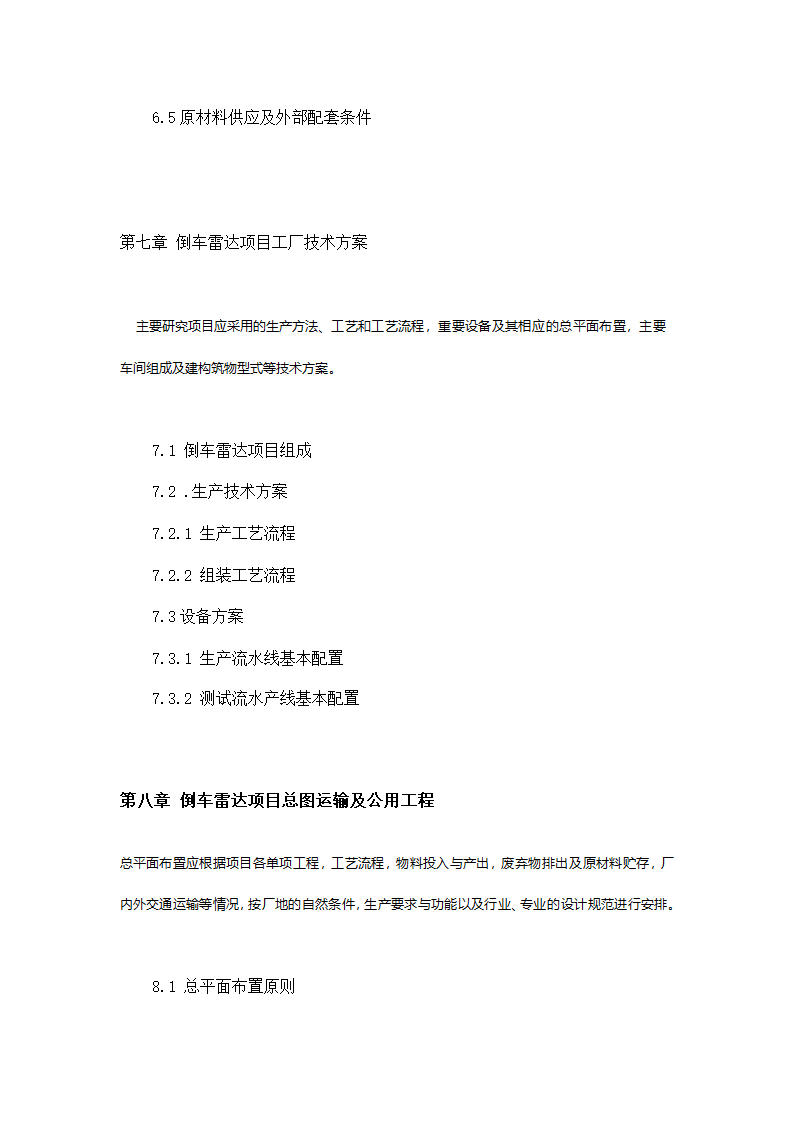 6.5 原材料供应及外部配套条件

第七章 倒车雷达项目工厂技术方案

主要研究项目应采用的生产方法、工艺和工艺流程，重要设备及其相应的总平面布置，主要车间组成及建构筑物型式等技术方案。

7.1 倒车雷达项目组成

7.2 .生产技术方案

7.2.1 生产工艺流程

7.2.2 组装工艺流程

7.3 设备方案

7.3.1 生产流水线基本配置

7.3.2 测试流水产线基本配置

第八章 倒车雷达项目总图运输及公用工程

总平面布置应根据项目各单项工程，工艺流程，物料投入与产出，废弃物排出及原材料贮存，厂内外交通运输等情况，按厂地的自然条件，生产要求与功能以及行业、专业的设计规范进行安排。

8.1 总平面布置原则